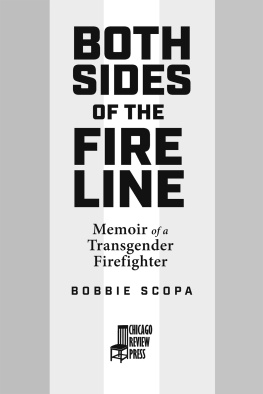 BOTH SIDES OF THE FIRE LINE

Memoir of a Transgender Firefighter

BOBBIE SCOPA

CHICAGO REVIEW PRESS